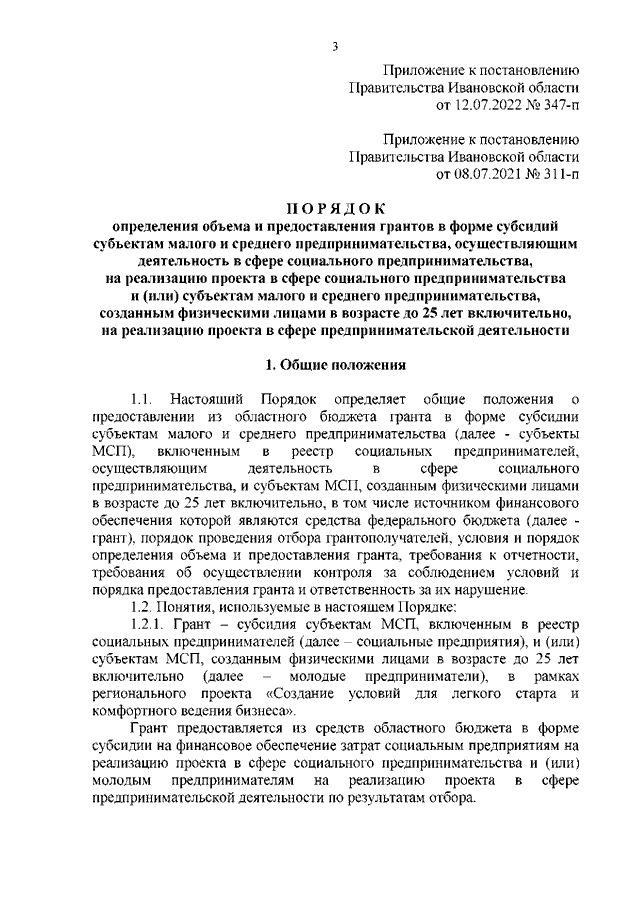 3

Приложение к постановлению Правительства Ивановской области от 12.07.2022 № 347-п

Приложение к постановлению Правительства Ивановской области от 08.07.2021 № 311-п

ПОРЯДОК
определения объема и предоставления грантов в форме субсидий субъектам малого и среднего предпринимательства, осуществляющим деятельность в сфере социального предпринимательства, на реализацию проекта в сфере социального предпринимательства и (или) субъектам малого и среднего предпринимательства, созданным физическими лицами в возрасте до 25 лет включительно, на реализацию проекта в сфере предпринимательской деятельности

1. Общие положения

1.1. Настоящий Порядок определяет общие положения о предоставлении из областного бюджета гранта в форме субсидии субъектам малого и среднего предпринимательства (далее - субъекты МСП), включенным в реестр социальных предпринимателей, осуществляющим деятельность в сфере социального предпринимательства, и субъектам МСП, созданным физическими лицами в возрасте до 25 лет включительно, в том числе источником финансового обеспечения которой являются средства федерального бюджета (далее - грант), порядок проведения отбора грантополучателей, условия и порядок определения объема и предоставления гранта, требования к отчетности, требования об осуществлении контроля за соблюдением условий и порядка предоставления гранта и ответственность за их нарушение.

1.2. Понятия, используемые в настоящем Порядке:

1.2.1. Грант – субсидия субъектам МСП, включенным в реестр социальных предпринимателей (далее – социальные предприятия), и (или) субъектам МСП, созданным физическими лицами в возрасте до 25 лет включительно (далее – молодые предприниматели), в рамках регионального проекта «Создание условий для легкого старта и комфортного ведения бизнеса».

Грант предоставляется из средств областного бюджета в форме субсидии на финансовое обеспечение затрат социальным предприятиям на реализацию проекта в сфере социального предпринимательства и (или) молодым предпринимателям на реализацию проекта в сфере предпринимательской деятельности по результатам отбора.